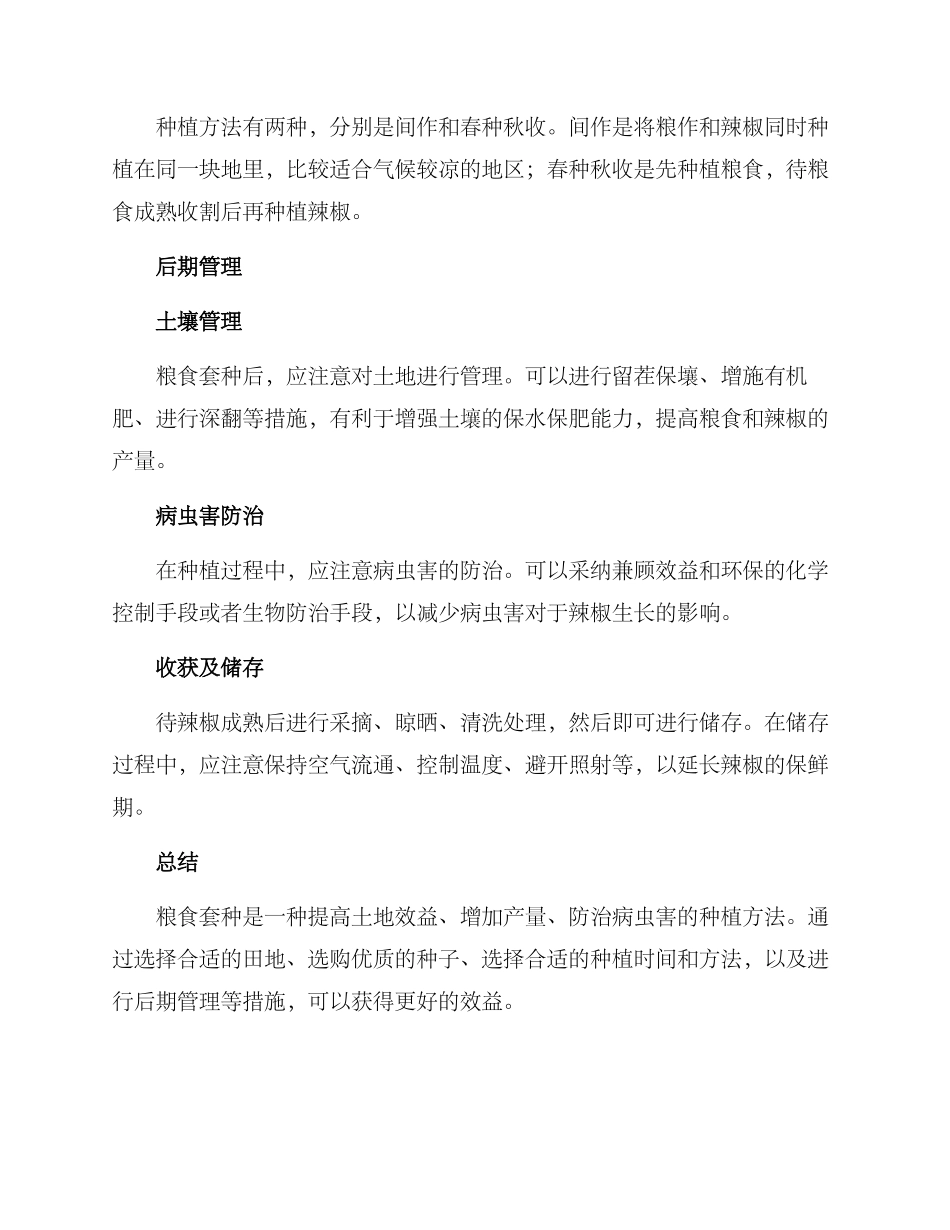 种植方法有两种，分别是间作和春种秋收。间作是将粮作和辣椒同时种植在同一块地里，比较适合气候较凉的地区；春种秋收是先种植粮食，待粮食成熟收割后再种植辣椒。

后期管理

土壤管理

粮食套种后，应注意对土地进行管理。可以进行留茬保壤、增施有机肥、进行深翻等措施，有利于增强土壤的保水保肥能力，提高粮食和辣椒的产量。

病虫害防治

在种植过程中，应注意病虫害的防治。可以采纳兼顾效益和环保的化学控制手段或者生物防治手段，以减少病虫害对于辣椒生长的影响。

收获及储存

待辣椒成熟后进行采摘、晾晒、清洗处理，然后即可进行储存。在储存过程中，应注意保持空气流通、控制温度、避开照射等，以延长辣椒的保鲜期。

总结

粮食套种是一种提高土地效益、增加产量、防治病虫害的种植方法。通过选择合适的田地、选购优质的种子、选择合适的种植时间和方法，以及进行后期管理等措施，可以获得更好的效益。